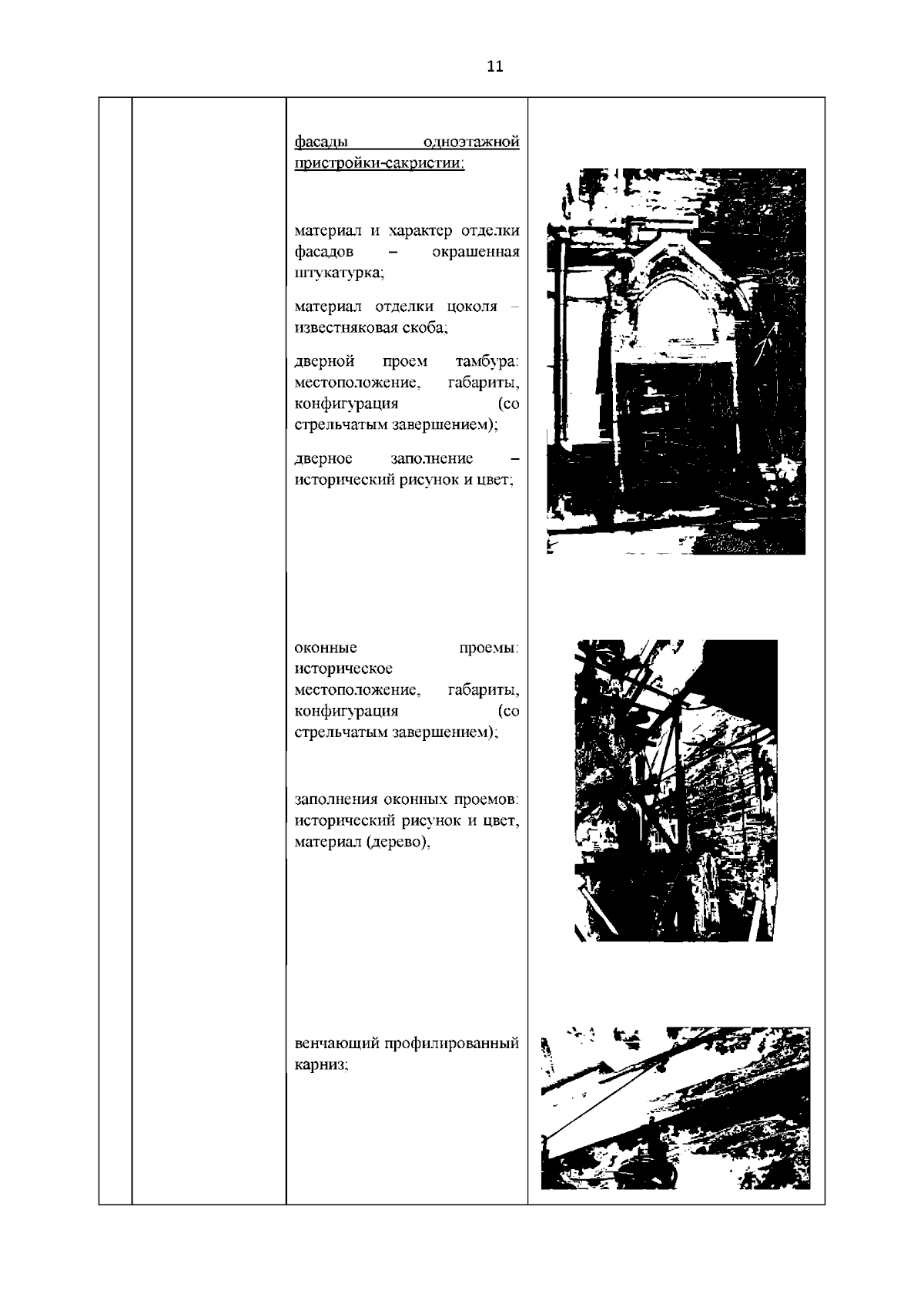 11

фасады одноэтажной пристройки-сакристии:

материал и характер отделки фасадов – окрашенная штукатурка;

материал отделки цоколя – известняковая скоба;

дверной проем тамбура: местоположение, габариты, конфигурация (со стрельчатым завершением);

дверное заполнение – исторический рисунок и цвет;

оконные проемы: историческое местоположение, габариты, конфигурация (со стрельчатым завершением);

заполнения оконных проемов: исторический рисунок и цвет, материал (дерево),

венчающий профилированный карниз;